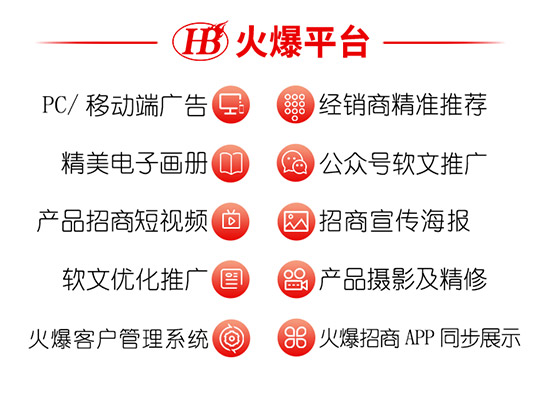 HB 火爆平台

PC/ 移动端广告

精美电子画册

产品招商短视频

软文优化推广

火爆客户管理系统

经销商精准推荐

公众号软文推广

招商宣传海报

产品摄影及精修

火爆招商 APP 同步展示